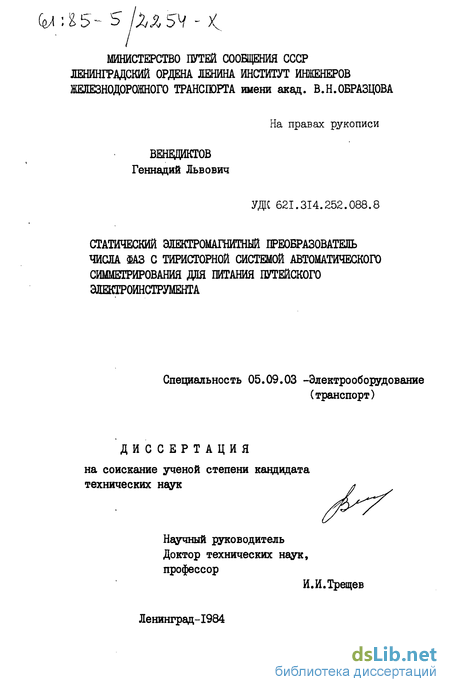 61:85-5/2254-X

МИНИСТЕРСТВО ПУТЕЙ СООБЩЕНИЯ СССР
ЛЕНИНГРАДСКИЙ ОРДЕНА ЛЕНИНА ИНСТИТУТ ИНЖЕНЕРОВ
ЖЕЛЕЗНОДОРОЖНОГО ТРАНСПОРТА имени акад. В.Н.ОБРАЗЦОВА

На правах рукописи

ВЕНЕДИКТОВ
Геннадий Львович

УДК 621.314.252.088.8

СТАТИЧЕСКИЙ ЭЛЕКТРОМАГНИТНЫЙ ПРЕОБРАЗОВАТЕЛЬ ЧИСЛА ФАЗ С ТИРИСТОРНОЙ СИСТЕМОЙ АВТОМАТИЧЕСКОГО СИММЕТРИРОВАНИЯ ДЛЯ ПИТАНИЯ ПУТЕЙСКОГО ЭЛЕКТРОИНСТРУМЕНТА

Специальность 05.09.03 -Электрооборудование (транспорт)

ДИССЕРТАЦИЯ
на соискание ученой степени кандидата технических наук

Научный руководитель
Доктор технических наук,
профессор
И.И.Трещев

Ленинград-1984

dsLib.net
библиотека диссертаций